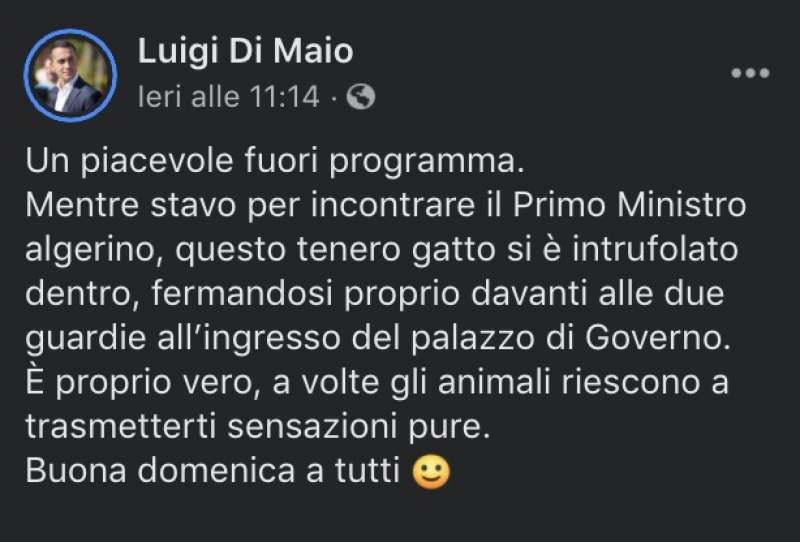 Luigi Di Maio
Ieri alle 11:14 ·

Un piacevole fuori programma.
Mentre stavo per incontrare il Primo Ministro algerino, questo tenero gatto si è intrufolato dentro, fermandosi proprio davanti alle due guardie all'ingresso del palazzo di Governo.
È proprio vero, a volte gli animali riescono a trasmetterti sensazioni pure.
Buona domenica a tutti 🙂